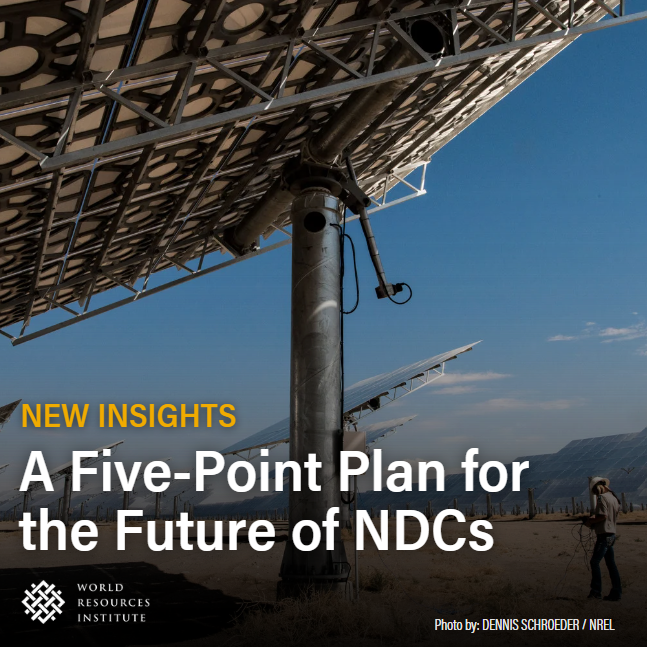 NEW INSIGHTS

A Five-Point Plan for the Future of NDCs

WORLD RESOURCES INSTITUTE

Photo by: DENNIS SCHROEDER / NREL